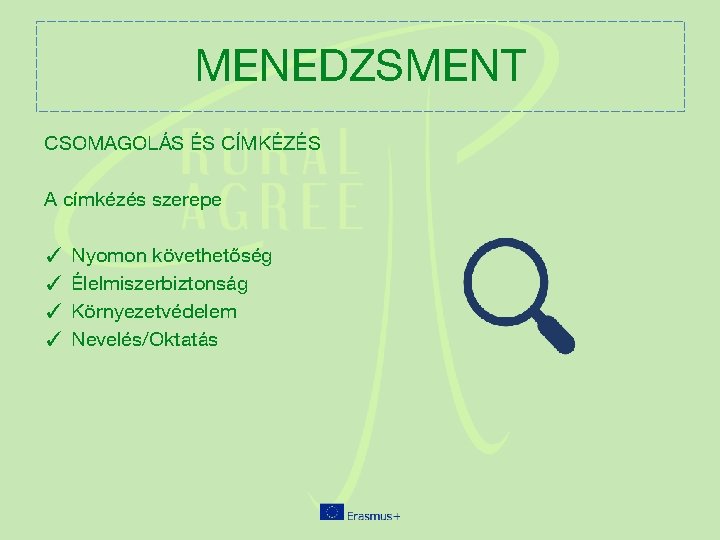 MENEDZSMENT

CSOMAGOLÁS ÉS CÍMKÉZÉS

A címkézés szerepe

✓ Nyomon követhetőség
✓ Élelmiszerbiztonság
✓ Környezetvédelem
✓ Nevelés/Oktatás

Erasmus+

RURAL AGREE